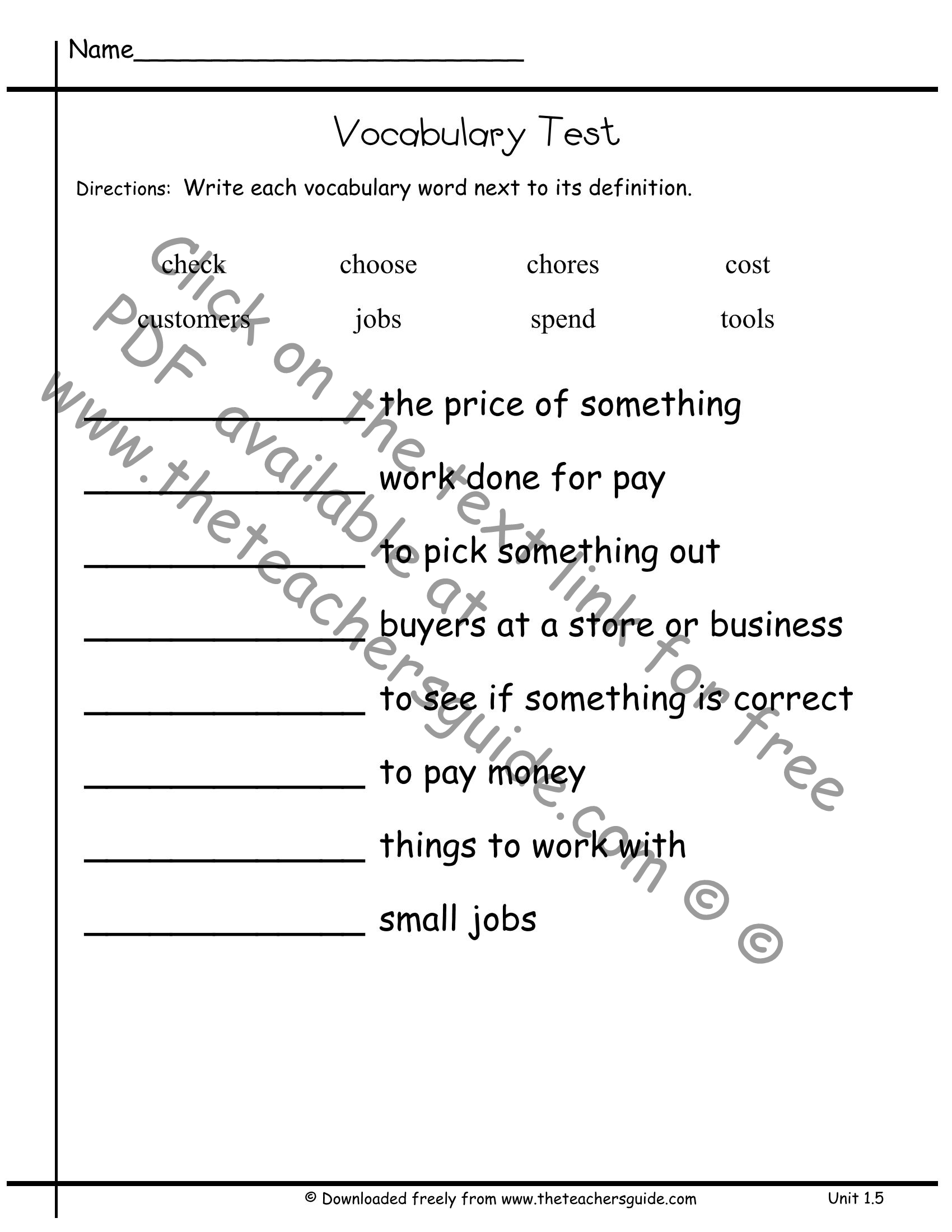 Name____

Vocabulary Test

Directions: Write each vocabulary word next to its definition.

check choose chores cost

customers jobs spend tools

____ the price of something

____ work done for pay

____ to pick something out

____ buyers at a store or business

____ to see if something is correct

____ to pay money

____ things to work with

____ small jobs

© Downloaded freely from www.theteachersguide.com Unit 1.5

Click on the text link for free PDF available at www.theteachersguide.com ©